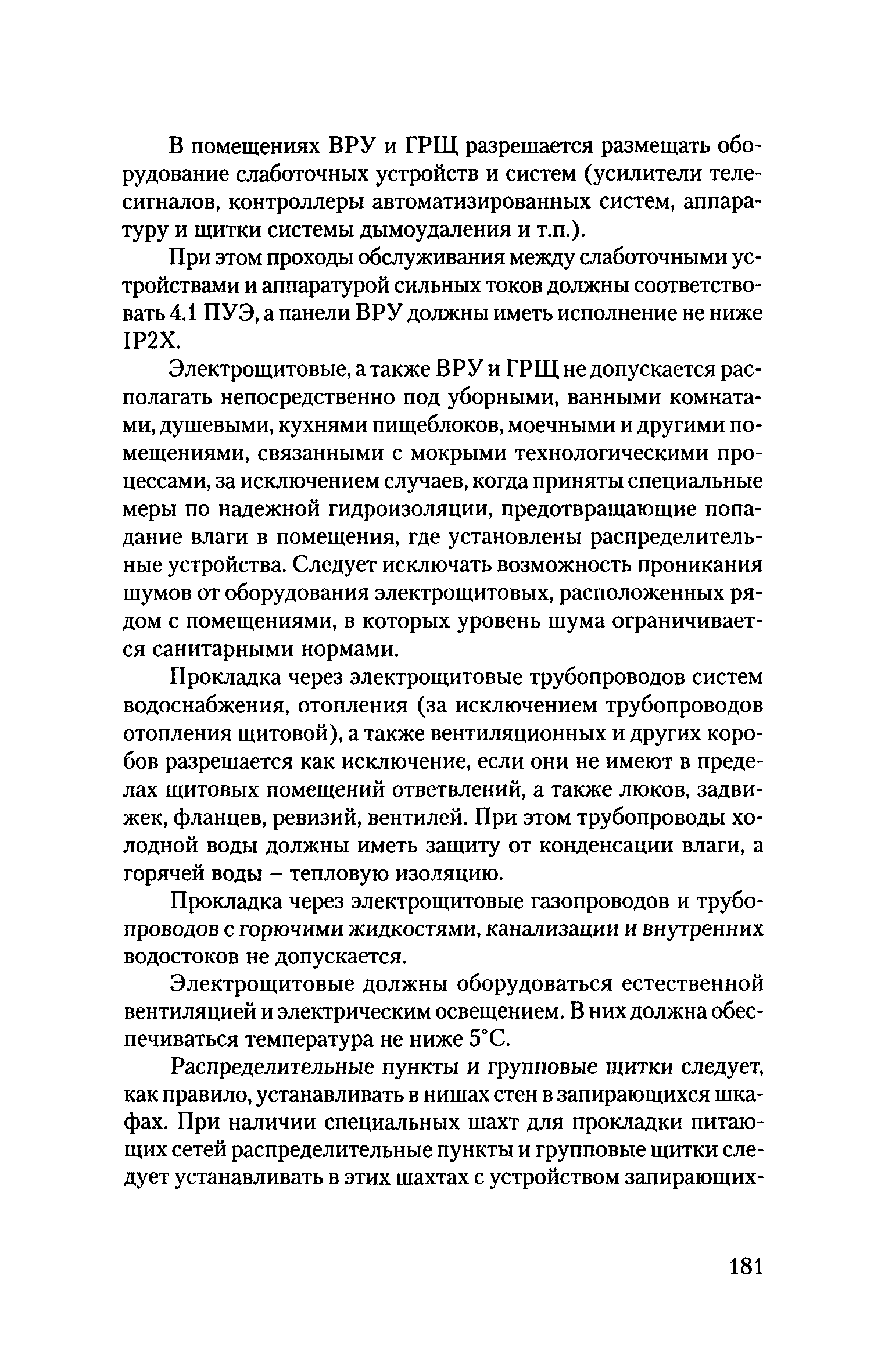 В помещениях ВРУ и ГРЩ разрешается размещать оборудование слаботочных устройств и систем (усилители телесигналов, контроллеры автоматизированных систем, аппаратуру и щитки системы дымоудаления и т.п.).

При этом проходы обслуживания между слаботочными устройствами и аппаратурой сильных токов должны соответствовать 4.1 ПУЭ, а панели ВРУ должны иметь исполнение не ниже IP2X.

Электрощитовые, а также ВРУ и ГРЩ не допускается располагать непосредственно под уборными, ванными комнатами, душевыми, кухнями пищеблоков, моечными и другими помещениями, связанными с мокрыми технологическими процессами, за исключением случаев, когда приняты специальные меры по надежной гидроизоляции, предотвращающие попадание влаги в помещения, где установлены распределительные устройства. Следует исключать возможность проникания шумов от оборудования электрощитовых, расположенных рядом с помещениями, в которых уровень шума ограничивается санитарными нормами.

Прокладка через электрощитовые трубопроводов систем водоснабжения, отопления (за исключением трубопроводов отопления щитовой), а также вентиляционных и других коробов разрешается как исключение, если они не имеют в пределах щитовых помещений ответвлений, а также люков, задвижек, фланцев, ревизий, вентилей. При этом трубопроводы холодной воды должны иметь защиту от конденсации влаги, а горячей воды – тепловую изоляцию.

Прокладка через электрощитовые газопроводов и трубопроводов с горючими жидкостями, канализации и внутренних водостоков не допускается.

Электрощитовые должны оборудоваться естественной вентиляцией и электрическим освещением. В них должна обеспечиваться температура не ниже 5°С.

Распределительные пункты и групповые щитки следует, как правило, устанавливать в нишах стен в запирающихся шкафах. При наличии специальных шахт для прокладки питающих сетей распределительные пункты и групповые щитки следует устанавливать в этих шахтах с устройством запирающих-

181